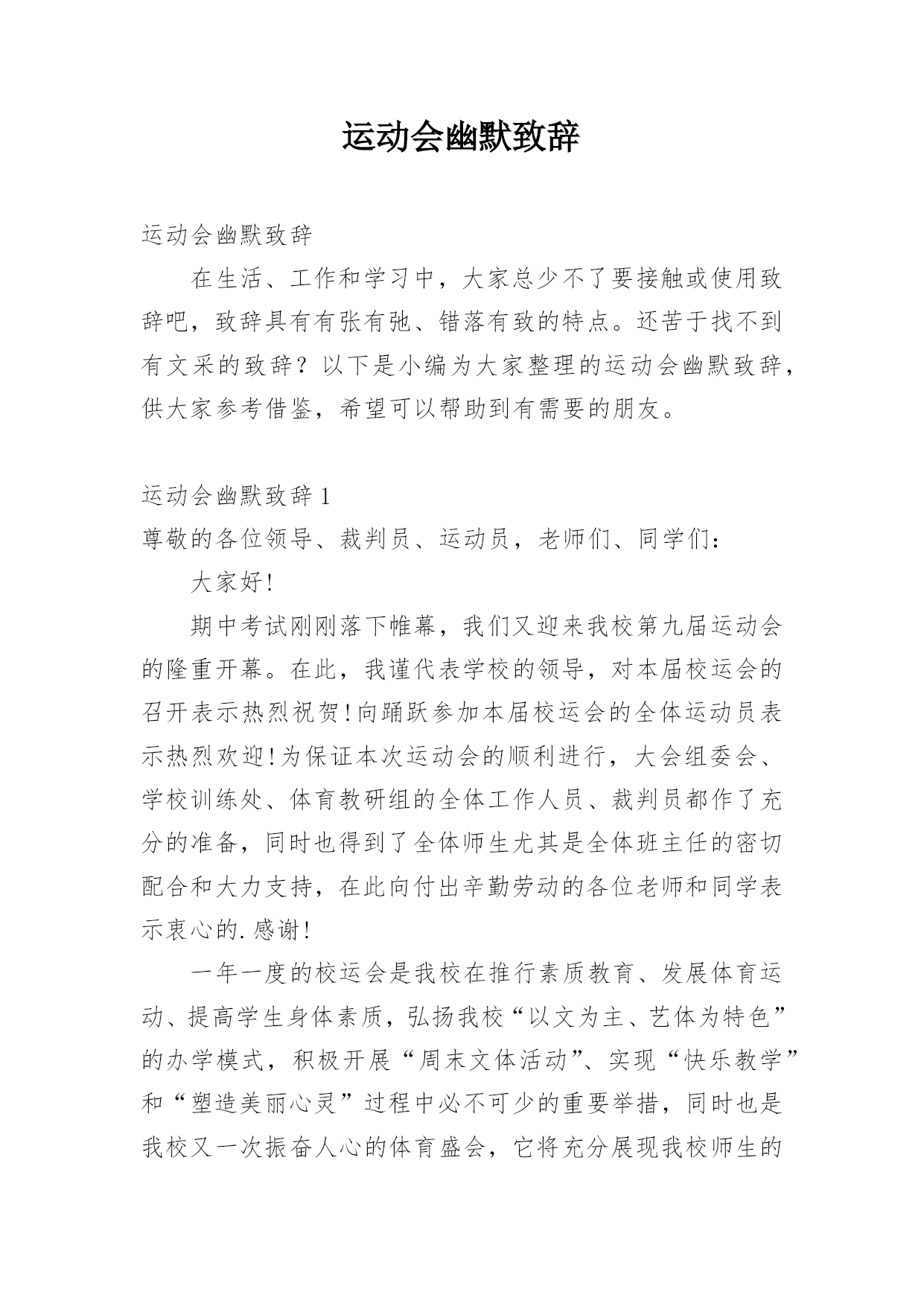 运动会幽默致辞

运动会幽默致辞

在生活、工作和学习中，大家总少不了要接触或使用致辞吧，致辞具有有张有弛、错落有致的特点。还苦于找不到有文采的致辞？以下是小编为大家整理的运动会幽默致辞，供大家参考借鉴，希望可以帮助到有需要的朋友。

运动会幽默致辞 1

尊敬的各位领导、裁判员、运动员，老师们、同学们：

大家好!

期中考试刚刚落下帷幕，我们又迎来我校第九届运动会的隆重开幕。在此，我谨代表学校的领导，对本届校运会的召开表示热烈祝贺!向踊跃参加本届校运会的全体运动员表示热烈欢迎!为保证本次运动会的顺利进行，大会组委会、学校训练处、体育教研组的全体工作人员、裁判员都作了充分的准备，同时也得到了全体师生尤其是全体班主任的密切配合和大力支持，在此向付出辛勤劳动的各位老师和同学表示衷心的.感谢!

一年一度的校运会是我校在推行素质教育、发展体育运动、提高学生身体素质，弘扬我校“以文为主、艺体为特色”的办学模式，积极开展“周末文体活动”、实现“快乐教学”和“塑造美丽心灵”过程中必不可少的重要举措，同时也是我校又一次振奋人心的体育盛会，它将充分展现我校师生的